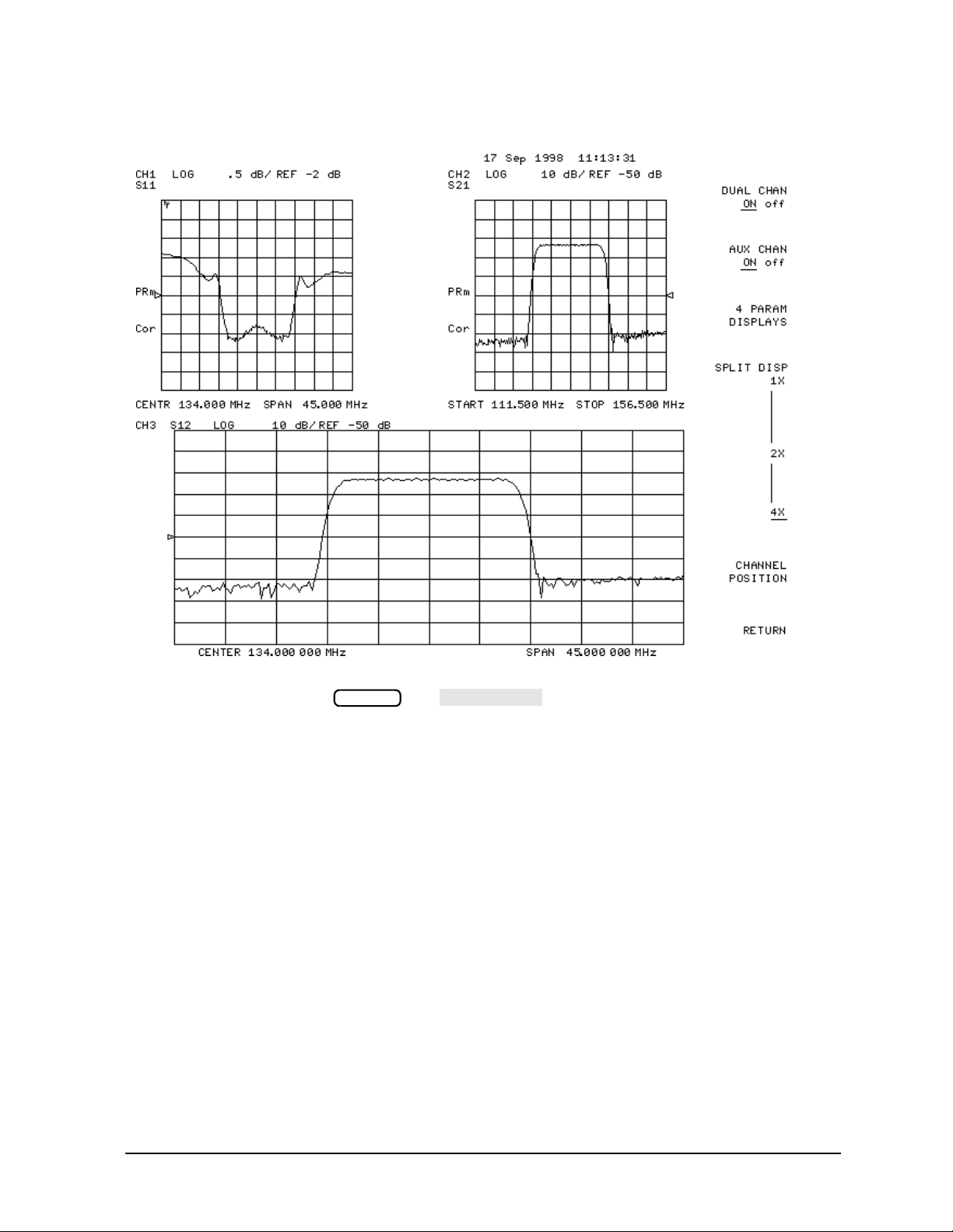 17 Sep 1998 11:13:31

CH1 LOG .5 dB/ REF -2 dB
S11

PRm
Cor

CENTR 134.000 MHz SPAN 45.000 MHz

CH2 LOG 10 dB/ REF -50 dB
S21

PRm
Cor

START 111.500 MHz STOP 156.500 MHz

CH3 S12 LOG 10 dB/ REF -50 dB

CENTER 134.000 000 MHz SPAN 45.000 000 MHz

DUAL CHAN
ON off

AUX CHAN
ON off

4 PARAM
DISPLAYS

SPLIT DISP
1X

2X

4X

CHANNEL
POSITION

RETURN